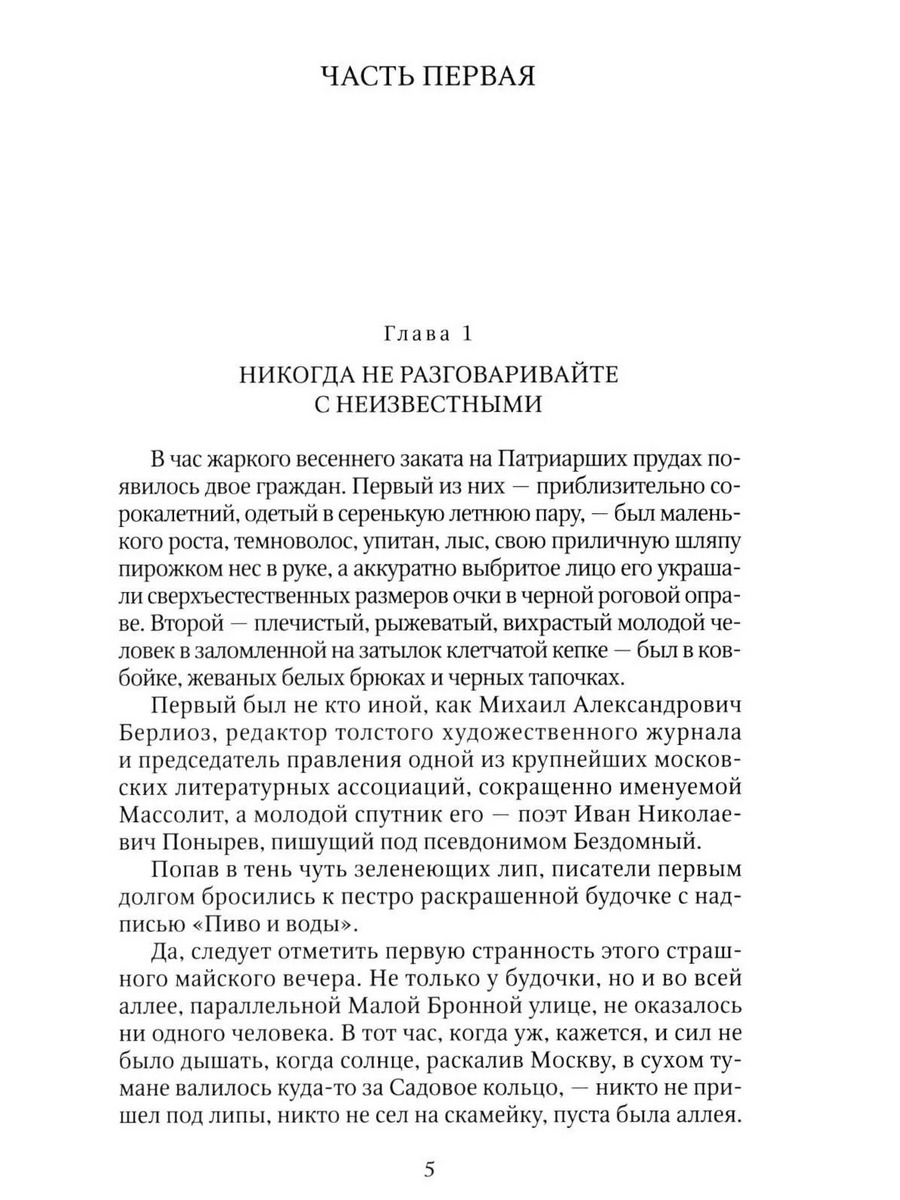 ЧАСТЬ ПЕРВАЯ

Глава 1

НИКОГДА НЕ РАЗГОВАРИВАЙТЕ С НЕИЗВЕСТНЫМИ

В час жаркого весеннего заката на Патриарших прудах появилось двое граждан. Первый из них — приблизительно сорокалетний, одетый в серенькую летнюю пару, — был маленького роста, темноволос, упитан, лыс, свою приличную шляпу пирожком нес в руке, а аккуратно выбритое лицо его украшали сверхъестественных размеров очки в черной роговой оправе. Второй — плечистый, рыжеватый, вихрастый молодой человек в заломленной на затылок клетчатой кепке — был в ковбойке, жеваных белых брюках и черных тапочках.

Первый был не кто иной, как Михаил Александрович Берлиоз, редактор толстого художественного журнала и председатель правления одной из крупнейших московских литературных ассоциаций, сокращенно именуемой Массолит, а молодой спутник его — поэт Иван Николаевич Понырев, пишущий под псевдонимом Бездомный.

Попав в тень чуть зеленеющих лип, писатели первым долгом бросились к пестро раскрашенной будочке с надписью «Пиво и воды».

Да, следует отметить первую странность этого страшного майского вечера. Не только у будочки, но и во всей аллее, параллельной Малой Бронной улице, не оказалось ни одного человека. В тот час, когда уж, кажется, и сил не было дышать, когда солнце, раскалив Москву, в сухом тумане валилось куда-то за Садовое кольцо, — никто не пришел под липы, никто не сел на скамейку, пуста была аллея.

5